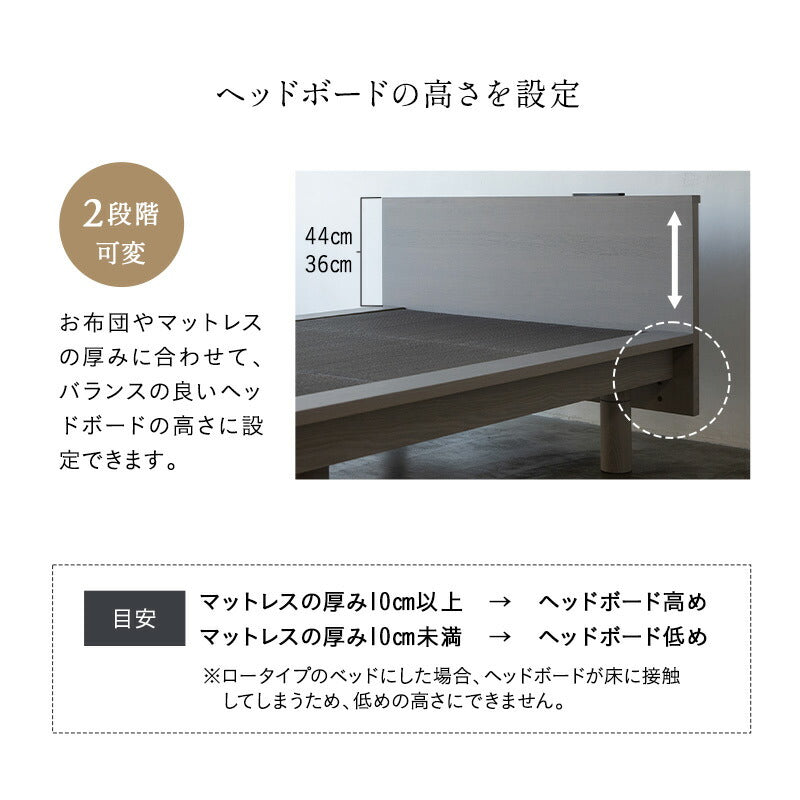 ヘッドボードの高さを設定

2段階
可変

お布団やマットレスの厚みに合わせて、バランスの良いヘッドボードの高さに設定できます。

44cm
36cm

目安
マットレスの厚み10cm以上 → ヘッドボード高め
マットレスの厚み10cm未満 → ヘッドボード低め
※ロータイプのベッドにした場合、ヘッドボードが床に接触してしまうため、低めの高さにできません。